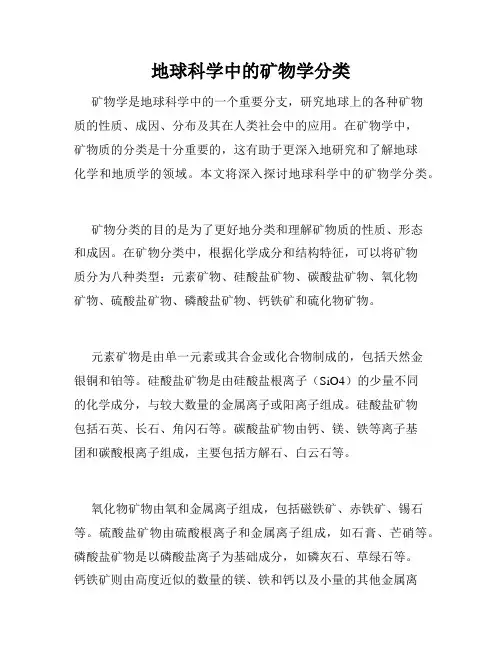 地球科学中的矿物学分类

矿物学是地球科学中的一个重要分支，研究地球上的各种矿物质的性质、成因、分布及其在人类社会中的应用。在矿物学中，矿物质的分类是十分重要的，这有助于更深入地研究和了解地球化学和地质学的领域。本文将深入探讨地球科学中的矿物学分类。

矿物分类的目的是为了更好地分类和理解矿物质的性质、形态和成因。在矿物分类中，根据化学成分和结构特征，可以将矿物质分为八种类型：元素矿物、硅酸盐矿物、碳酸盐矿物、氧化物矿物、硫酸盐矿物、磷酸盐矿物、钙铁矿和硫化物矿物。

元素矿物是由单一元素或其合金或化合物制成的，包括天然金银铜和铂等。硅酸盐矿物是由硅酸盐根离子（SiO4）的少量不同的化学成分，与较大数量的金属离子或阳离子组成。硅酸盐矿物包括石英、长石、角闪石等。碳酸盐矿物由钙、镁、铁等离子基团和碳酸根离子组成，主要包括方解石、白云石等。

氧化物矿物由氧和金属离子组成，包括磁铁矿、赤铁矿、锡石等。硫酸盐矿物由硫酸根离子和金属离子组成，如石膏、芒硝等。磷酸盐矿物是以磷酸盐离子为基础成分，如磷灰石、草绿石等。钙铁矿则由高度近似的数量的镁、铁和钙以及小量的其他金属离